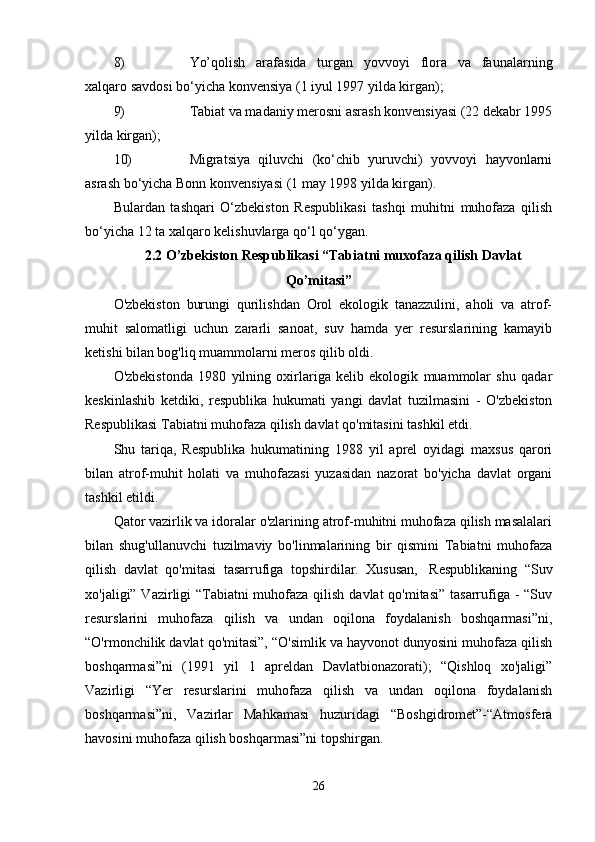 8) Yo’qolish arafasida turgan yovvoyi flora va faunalarning xalqaro savdosi bo‘yicha konvensiya (1 iyul 1997 yilda kirgan);

9) Tabiat va madaniy merosni asrash konvensiyasi (22 dekabr 1995 yilda kirgan);

10) Migratsiya qiluvchi (ko‘chib yuruvchi) yovvoyi hayvonlarni asrash bo‘yicha Bonn konvensiyasi (1 may 1998 yilda kirgan).

Bulardan tashqari O‘zbekiston Respublikasi tashqi muhitni muhofaza qilish bo‘yicha 12 ta xalqaro kelishuvlarga qo‘l qo‘ygan.

2.2 O’zbekiston Respublikasi “Tabiatni muxofaza qilish Davlat Qo’mitasi”

O'zbekiston burungi qurilishdan Orol ekologik tanazzulini, aholi va atrof-muhit salomatligi uchun zararli sanoat, suv hamda yer resurslarining kamayib ketishi bilan bog'liq muammolarni meros qilib oldi.

O'zbekistonda 1980 yilning oxirlariga kelib ekologik muammolar shu qadar keskinlashib ketdiki, respublika hukumati yangi davlat tuzilmasini - O'zbekiston Respublikasi Tabiatni muhofaza qilish davlat qo'mitasini tashkil etdi.

Shu tariqa, Respublika hukumatining 1988 yil aprel oyidagi maxsus qarori bilan atrof-muhit holati va muhofazasi yuzasidan nazorat bo'yicha davlat organi tashkil etildi.

Qator vazirlik va idoralar o'zlarining atrof-muhitni muhofaza qilish masalalari bilan shug'ullanuvchi tuzilmaviy bo'linmalarining bir qismini Tabiatni muhofaza qilish davlat qo'mitasi tasarrufiga topshirdilar. Xususan, Respublikaning “Suv xo'jaligi” Vazirligi “Tabiatni muhofaza qilish davlat qo'mitasi” tasarrufiga - “Suv resurslarini muhofaza qilish va undan oqilona foydalanish boshqarmasi”ni, “O'rmonchilik davlat qo'mitasi”, “O'simlik va hayvonot dunyosini muhofaza qilish boshqarmasi”ni (1991 yil 1 apreldan Davlatbionazorati); “Qishloq xo'jaligi” Vazirligi “Yer resurslarini muhofaza qilish va undan oqilona foydalanish boshqarmasi”ni, Vazirlar Mahkamasi huzuridagi “Boshgidromet”-“Atmosfera havosini muhofaza qilish boshqarmasi”ni topshirgan.

26